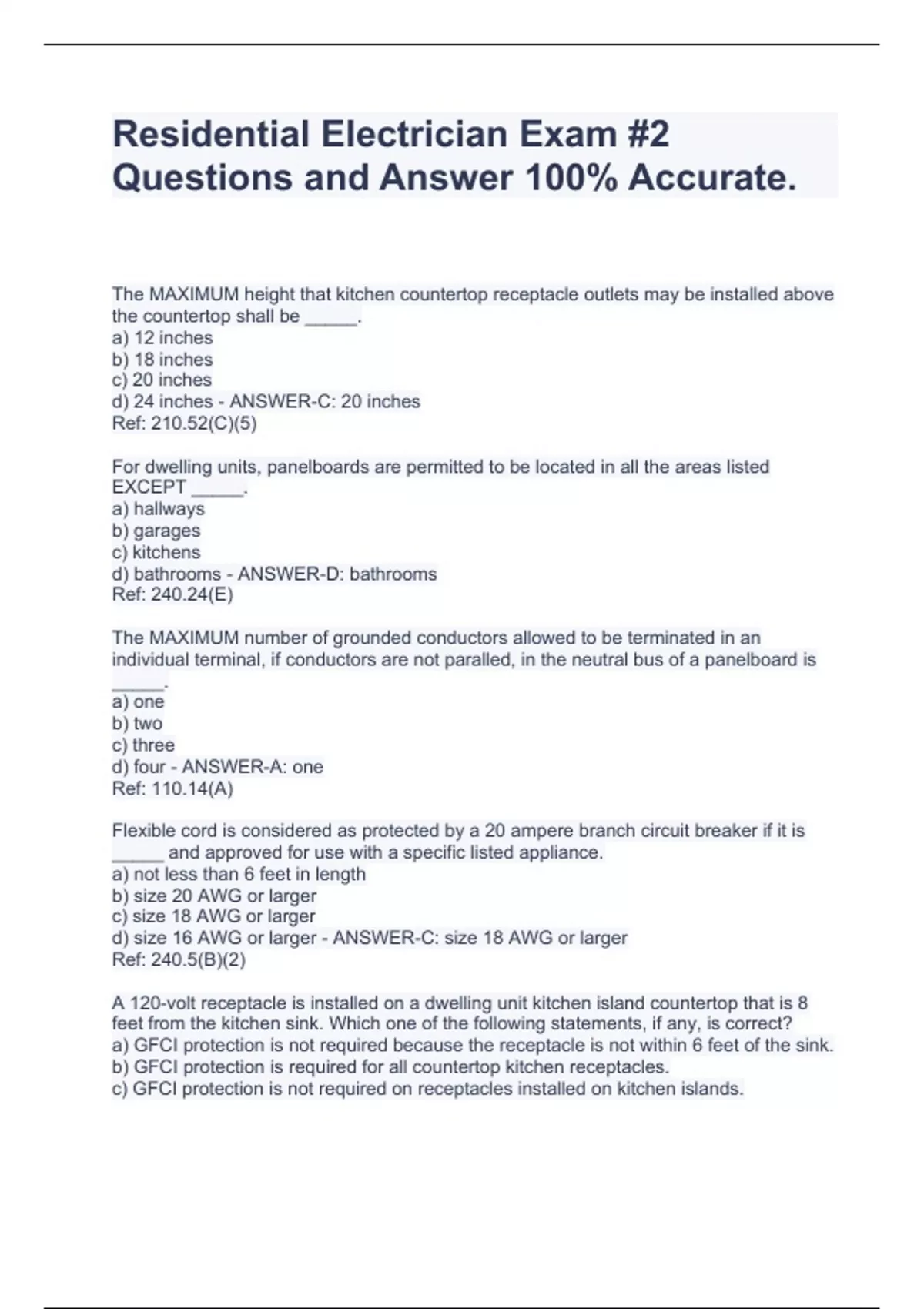 Residential Electrician Exam #2 Questions and Answer 100% Accurate.

The MAXIMUM height that kitchen countertop receptacle outlets may be installed above the countertop shall be _____.
a) 12 inches
b) 18 inches
c) 20 inches
d) 24 inches - ANSWER-C: 20 inches
Ref: 210.52(C)(5)

For dwelling units, panelboards are permitted to be located in all the areas listed EXCEPT _____.
a) hallways
b) garages
c) kitchens
d) bathrooms - ANSWER-D: bathrooms
Ref: 240.24(E)

The MAXIMUM number of grounded conductors allowed to be terminated in an individual terminal, if conductors are not paralled, in the neutral bus of a panelboard is _____.
a) one
b) two
c) three
d) four - ANSWER-A: one
Ref: 110.14(A)

Flexible cord is considered as protected by a 20 ampere branch circuit breaker if it is _____ and approved for use with a specific listed appliance.
a) not less than 6 feet in length
b) size 20 AWG or larger
c) size 18 AWG or larger
d) size 16 AWG or larger - ANSWER-C: size 18 AWG or larger
Ref: 240.5(B)(2)

A 120-volt receptacle is installed on a dwelling unit kitchen island countertop that is 8 feet from the kitchen sink. Which one of the following statements, if any, is correct?
a) GFCI protection is not required because the receptacle is not within 6 feet of the sink.
b) GFCI protection is required for all countertop kitchen receptacles.
c) GFCI protection is not required on receptacles installed on kitchen islands.